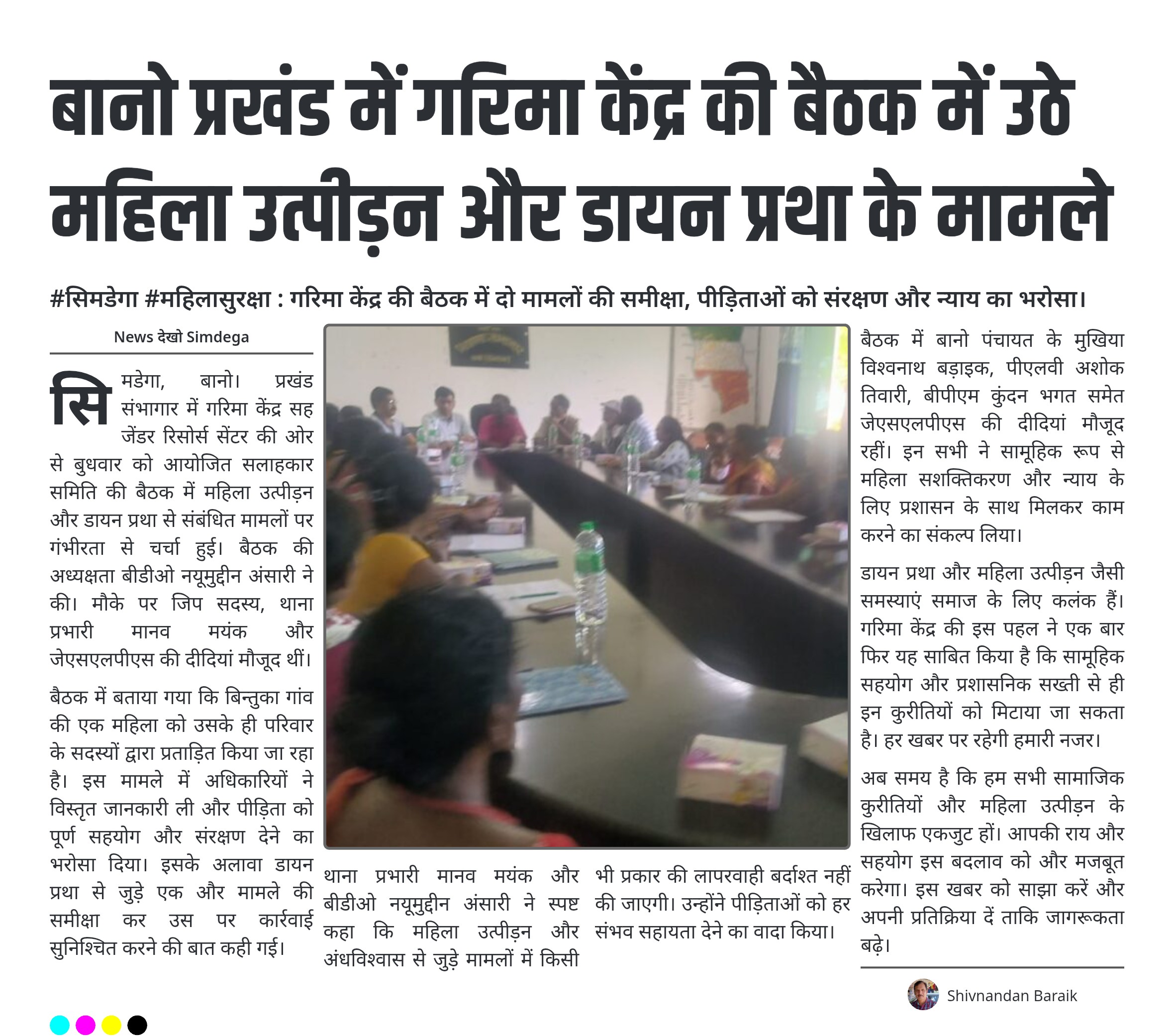 बानो प्रखंड में गरिमा केंद्र की बैठक में उठे महिला उत्पीड़न और डायन प्रथा के मामले

#सिमडेगा #महिलासुरक्षा : गरिमा केंद्र की बैठक में दो मामलों की समीक्षा, पीड़िताओं को संरक्षण और न्याय का भरोसा।

News देखो Simdega

सिमडेगा, बानो। प्रखंड संभागार में गरिमा केंद्र सह जेंडर रिसोर्स सेंटर की ओर से बुधवार को आयोजित सलाहकार समिति की बैठक में महिला उत्पीड़न और डायन प्रथा से संबंधित मामलों पर गंभीरता से चर्चा हुई। बैठक की अध्यक्षता बीडीओ नयूमुद्दीन अंसारी ने की। मौके पर जिप सदस्य, थाना प्रभारी मानव मयंक और जेएसएलपीएस की दीदियां मौजूद थीं।

बैठक में बताया गया कि बिन्तुका गांव की एक महिला को उसके ही परिवार के सदस्यों द्वारा प्रताड़ित किया जा रहा है। इस मामले में अधिकारियों ने विस्तृत जानकारी ली और पीड़िता को पूर्ण सहयोग और संरक्षण देने का भरोसा दिया। इसके अलावा डायन प्रथा से जुड़े एक और मामले की समीक्षा कर उस पर कार्रवाई सुनिश्चित करने की बात कही गई।

थाना प्रभारी मानव मयंक और बीडीओ नयूमुद्दीन अंसारी ने स्पष्ट कहा कि महिला उत्पीड़न और अंधविश्वास से जुड़े मामलों में किसी भी प्रकार की लापरवाही बर्दाश्त नहीं की जाएगी। उन्होंने पीड़िताओं को हर संभव सहायता देने का वादा किया।

बैठक में बानो पंचायत के मुखिया विश्वनाथ बड़ाइक, पीएलवी अशोक तिवारी, बीपीएम कुंदन भगत समेत जेएसएलपीएस की दीदियां मौजूद रहीं। इन सभी ने सामूहिक रूप से महिला सशक्तिकरण और न्याय के लिए प्रशासन के साथ मिलकर काम करने का संकल्प लिया।

डायन प्रथा और महिला उत्पीड़न जैसी समस्याएं समाज के लिए कलंक हैं। गरिमा केंद्र की इस पहल ने एक बार फिर यह साबित किया है कि सामूहिक सहयोग और प्रशासनिक सख्ती से ही इन कुरीतियों को मिटाया जा सकता है। हर खबर पर रहेगी हमारी नजर।

अब समय है कि हम सभी सामाजिक कुरीतियों और महिला उत्पीड़न के खिलाफ एकजुट हों। आपकी राय और सहयोग इस बदलाव को और मजबूत करेगा। इस खबर को साझा करें और अपनी प्रतिक्रिया दें ताकि जागरूकता बढ़े।

Shivnandan Baraik